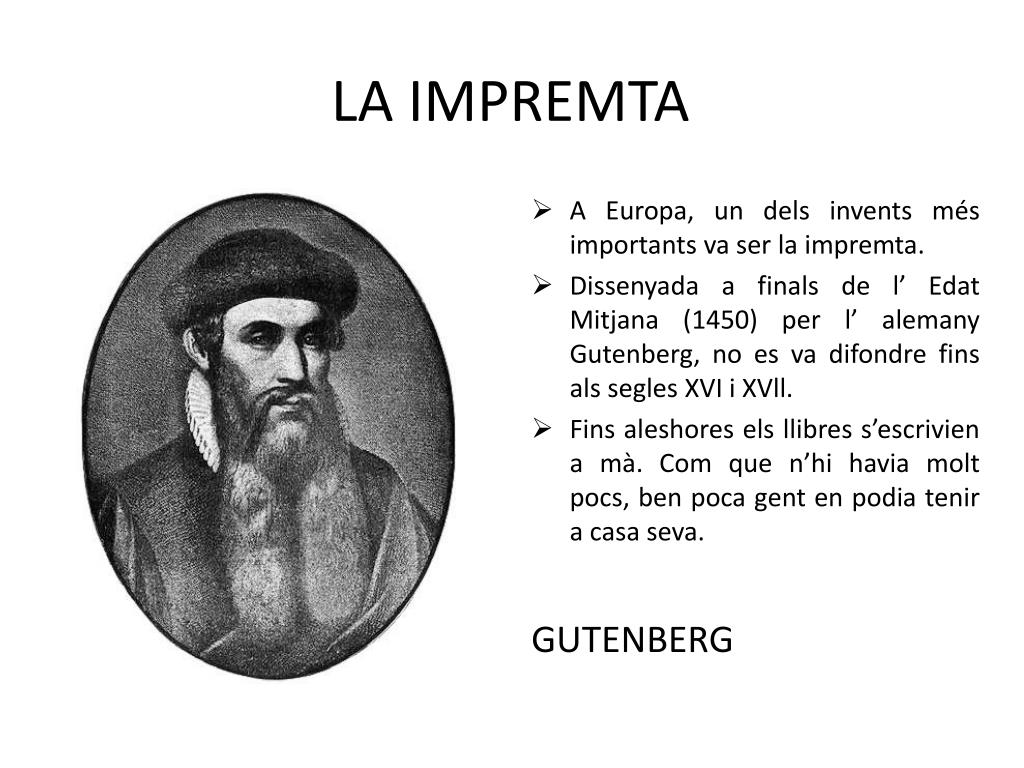 LA IMPREMTA

➢ A Europa, un dels invents més importants va ser la impremta.

➢ Dissenyada a finals de l’ Edat Mitjana (1450) per l’ alemany Gutenberg, no es va difondre fins als segles XVI i XVll.

➢ Fins aleshores els llibres s’escrivien a mà. Com que n’hi havia molt pocs, ben poca gent en podia tenir a casa seva.

GUTENBERG